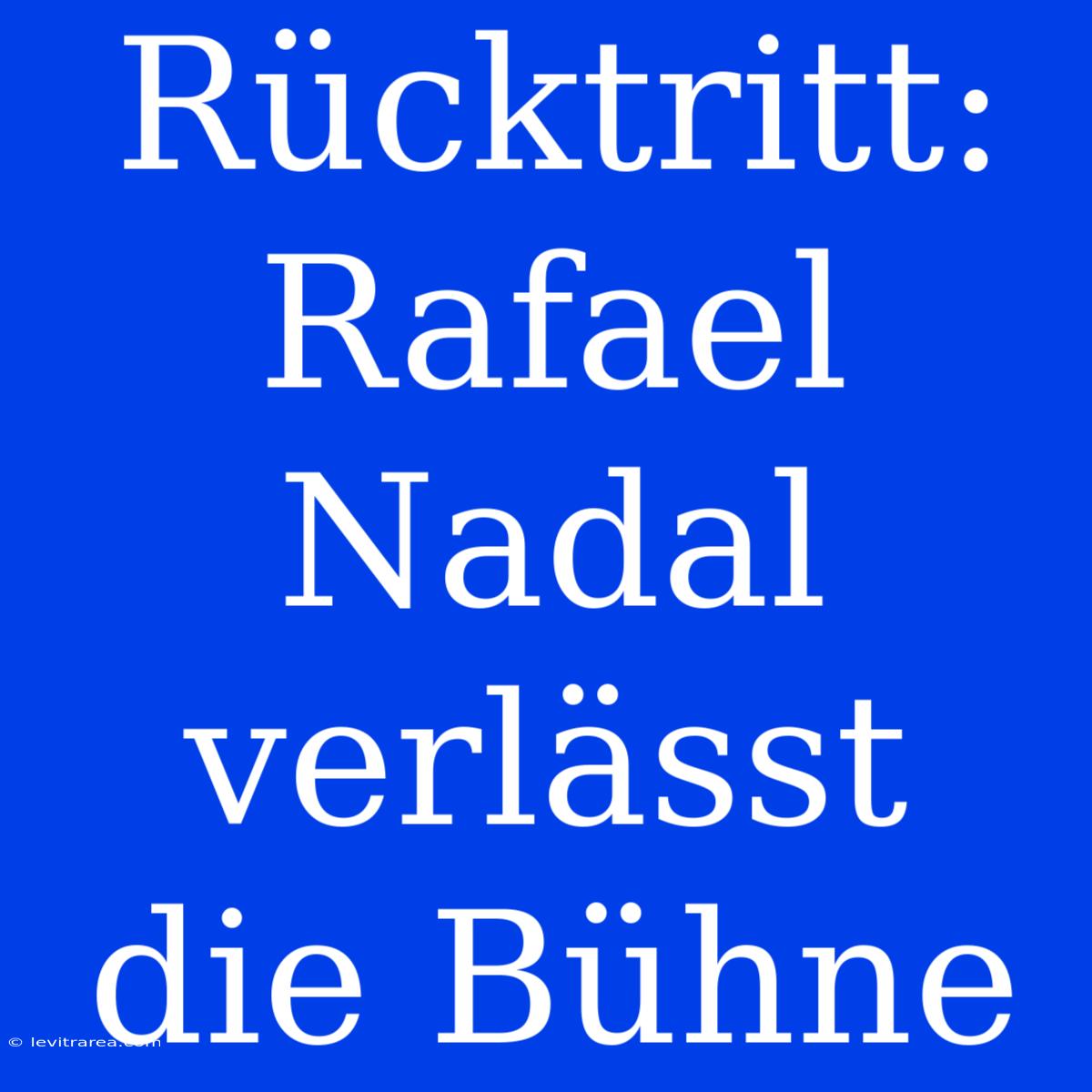 Rücktritt: Rafael Nadal verlässt die Bühne

© levitrarea.com